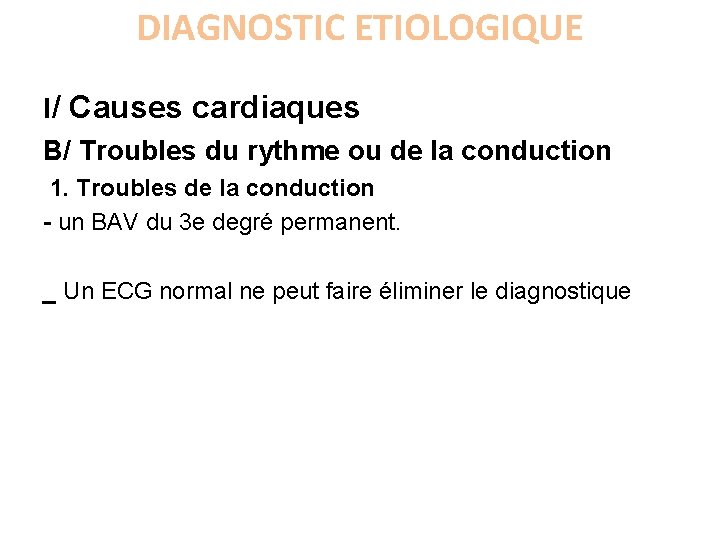 DIAGNOSTIC ETIOLOGIQUE

I/ Causes cardiaques

B/ Troubles du rythme ou de la conduction

1. Troubles de la conduction

- un BAV du 3e degré permanent.

_ Un ECG normal ne peut faire éliminer le diagnostique